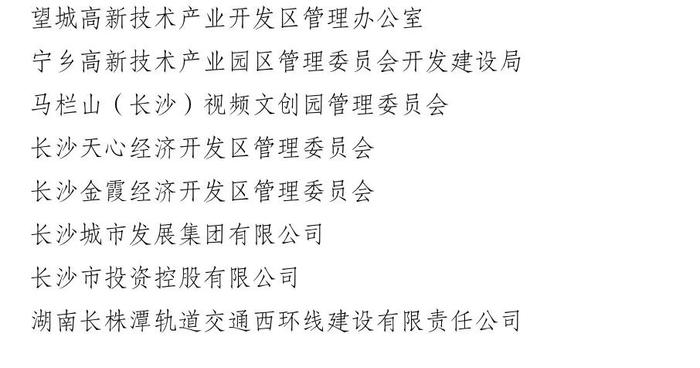 望城高新技术产业开发区管理办公室

宁乡高新技术产业园区管理委员会开发建设局

马栏山（长沙）视频文创园管理委员会

长沙天心经济开发区管理委员会

长沙金霞经济开发区管理委员会

长沙城市发展集团有限公司

长沙市投资控股有限公司

湖南长株潭轨道交通西环线建设有限责任公司